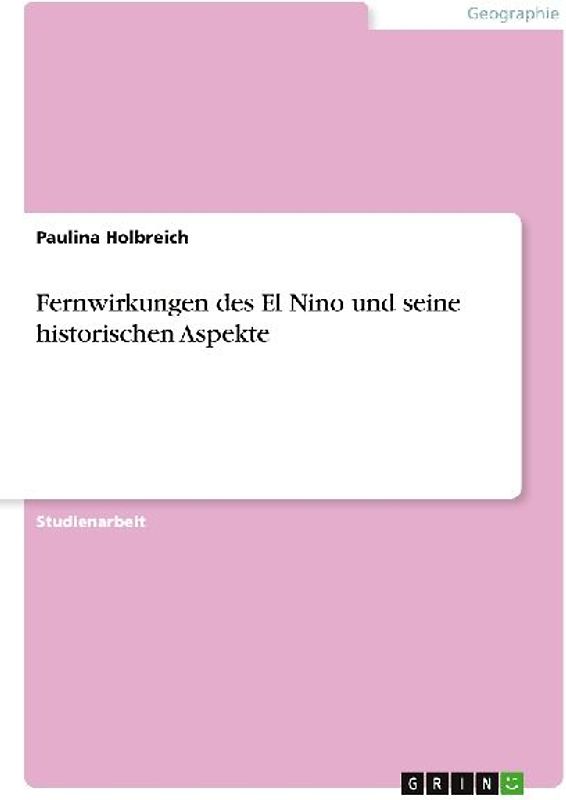 Geographie

Paulina Holbreich

Fernwirkungen des El Nino und seine historischen Aspekte

Studienarbeit

GRIN